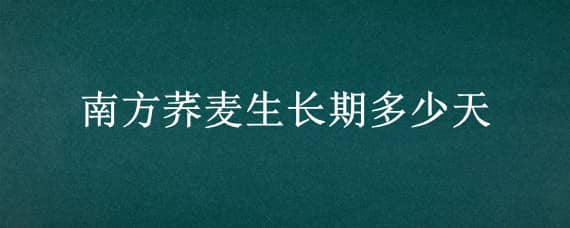 南方荞麦生长期多少天